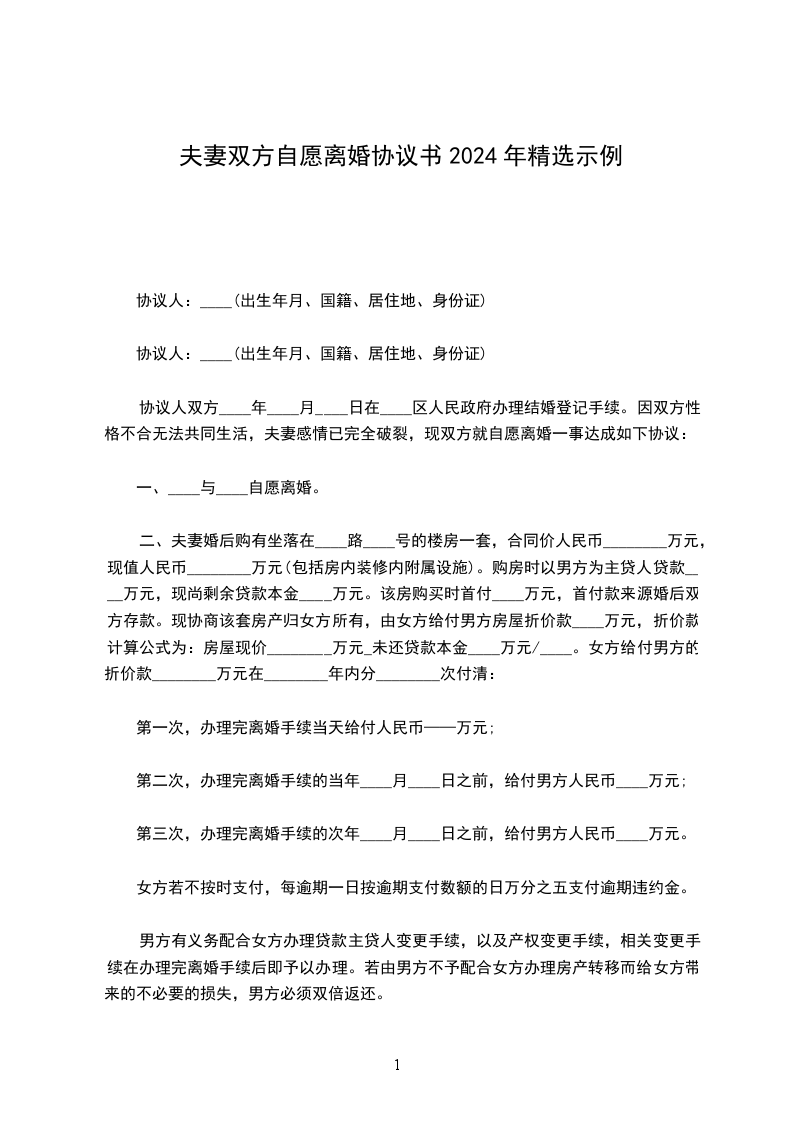 夫妻双方自愿离婚协议书 2024 年精选示例

协议人：____(出生年月、国籍、居住地、身份证)

协议人：____(出生年月、国籍、居住地、身份证)

协议人双方____年____月____日在____区人民政府办理结婚登记手续。因双方性格不合无法共同生活，夫妻感情已完全破裂，现双方就自愿离婚一事达成如下协议：

一、____与____自愿离婚。

二、夫妻婚后购有坐落在____路____号的楼房一套，合同价人民币________万元，现值人民币________万元(包括房内装修内附属设施)。购房时以男方为主贷人贷款____万元，现尚剩余贷款本金____万元。该房购买时首付____万元，首付款来源婚后双方存款。现协商该套房产归女方所有，由女方给付男方房屋折价款____万元，折价款计算公式为：房屋现价________万元_未还贷款本金____万元/____。女方给付男方的折价款________万元在________年内分________次付清：

第一次，办理完离婚手续当天给付人民币——万元；

第二次，办理完离婚手续的当年____月____日之前，给付男方人民币____万元；

第三次，办理完离婚手续的次年____月____日之前，给付男方人民币____万元。

女方若不按时支付，每逾期一日按逾期支付数额的日万分之五支付逾期违约金。

男方有义务配合女方办理贷款主贷人变更手续，以及产权变更手续，相关变更手续在办理完离婚手续后即予以办理。若由男方不予配合女方办理房产转移而给女方带来的不必要的损失，男方必须双倍返还。

1